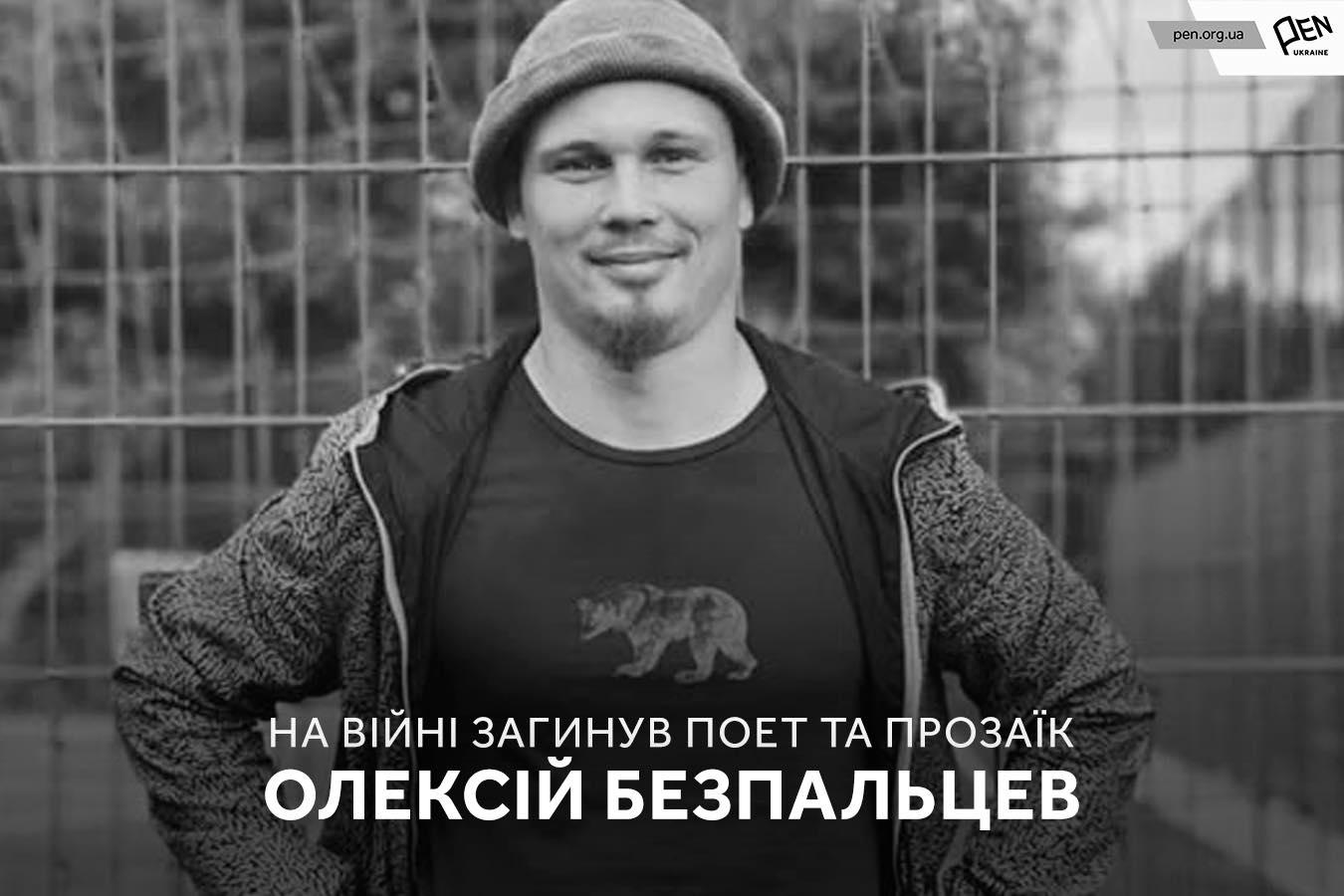 pen.org.ua
PEN UKRAINE

НА ВІЙНІ ЗАГИНУВ ПОЕТ ТА ПРОЗАЇК
ОЛЕКСІЙ БЕЗПАЛЬЦЕВ